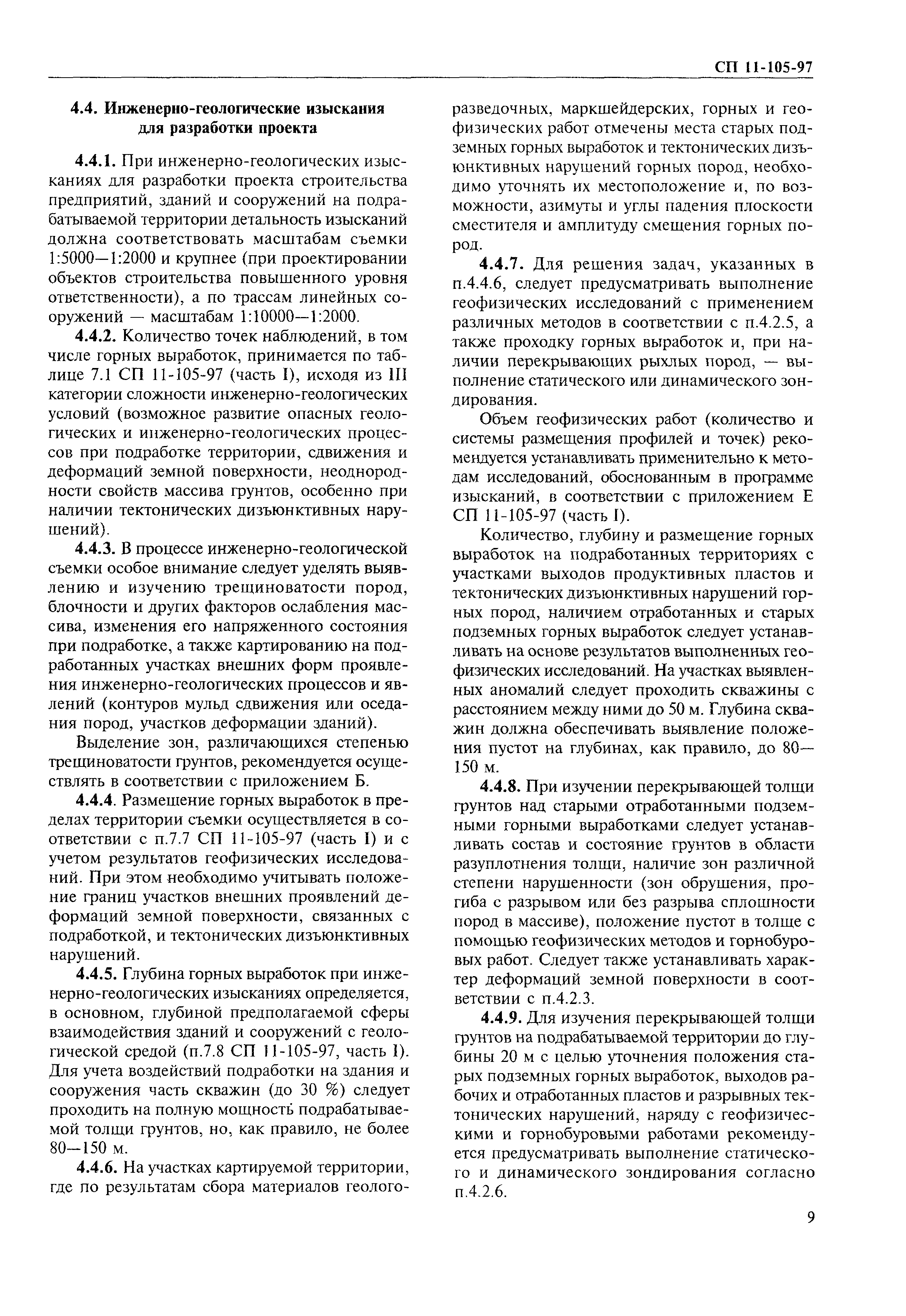 СП 11-105-97

4.4. Инженерно-геологические изыскания для разработки проекта

4.4.1. При инженерно-геологических изысканиях для разработки проекта строительства предприятий, зданий и сооружений на подрабатываемой территории детальность изысканий должна соответствовать масштабам съемки 1:5000—1:2000 и крупнее (при проектировании объектов строительства повышенного уровня ответственности), а по трассам линейных сооружений — масштабам 1:10000—1:2000.

4.4.2. Количество точек наблюдений, в том числе горных выработок, принимается по таблице 7.1 СП 11-105-97 (часть I), исходя из III категории сложности инженерно-геологических условий (возможное развитие опасных геологических и инженерно-геологических процессов при подработке территории, сдвижения и деформаций земной поверхности, неоднородности свойств массива грунтов, особенно при наличии тектонических дизъюнктивных нарушений).

4.4.3. В процессе инженерно-геологической съемки особое внимание следует уделять выявлению и изучению трещиноватости пород, блочности и других факторов ослабления массива, изменения его напряженного состояния при подработке, а также картированию на подработанных участках внешних форм проявления инженерно-геологических процессов и явлений (контуров мульд сдвижения или оседания пород, участков деформации зданий).

Выделение зон, различающихся степенью трещиноватости грунтов, рекомендуется осуществлять в соответствии с приложением Б.

4.4.4. Размещение горных выработок в пределах территории съемки осуществляется в соответствии с п.7.7 СП 11-105-97 (часть I) и с учетом результатов геофизических исследований. При этом необходимо учитывать положение границ участков внешних проявлений деформаций земной поверхности, связанных с подработкой, и тектонических дизъюнктивных нарушений.

4.4.5. Глубина горных выработок при инженерно-геологических изысканиях определяется, в основном, глубиной предполагаемой сферы взаимодействия зданий и сооружений с геологической средой (п.7.8 СП 11-105-97, часть I). Для учета воздействий подработки на здания и сооружения часть скважин (до 30 %) следует проходить на полную мощность подрабатываемой толщи грунтов, но, как правило, не более 80—150 м.

4.4.6. На участках картируемой территории, где по результатам сбора материалов геологоразведочных, маркшейдерских, горных и геофизических работ отмечены места старых подземных горных выработок и тектонических дизъюнктивных нарушений горных пород, необходимо уточнять их местоположение и, по возможности, азимуты и углы падения плоскости сместителя и амплитуду смещения горных пород.

4.4.7. Для решения задач, указанных в п.4.4.6, следует предусматривать выполнение геофизических исследований с применением различных методов в соответствии с п.4.2.5, а также проходку горных выработок и, при наличии перекрывающих рыхлых пород, — выполнение статического или динамического зондирования.

Объем геофизических работ (количество и системы размещения профилей и точек) рекомендуется устанавливать применительно к методам исследований, обоснованным в программе изысканий, в соответствии с приложением Е СП 11-105-97 (часть I).

Количество, глубину и размещение горных выработок на подработанных территориях с участками выходов продуктивных пластов и тектонических дизъюнктивных нарушений горных пород, наличием отработанных и старых подземных горных выработок следует устанавливать на основе результатов выполненных геофизических исследований. На участках выявленных аномалий следует проходить скважины с расстоянием между ними до 50 м. Глубина скважин должна обеспечивать выявление положения пустот на глубинах, как правило, до 80—150 м.

4.4.8. При изучении перекрывающей толщи грунтов над старыми отработанными подземными горными выработками следует устанавливать состав и состояние грунтов в области разуплотнения толщи, наличие зон различной степени нарушенности (зон обрушения, прогиба с разрывом или без разрыва сплошности пород в массиве), положение пустот в толще с помощью геофизических методов и горнобуровых работ. Следует также устанавливать характер деформаций земной поверхности в соответствии с п.4.2.3.

4.4.9. Для изучения перекрывающей толщи грунтов на подрабатываемой территории до глубины 20 м с целью уточнения положения старых подземных горных выработок, выходов рабочих и отработанных пластов и разрывных тектонических нарушений, наряду с геофизическими и горнобуровыми работами рекомендуется предусматривать выполнение статического и динамического зондирования согласно п.4.2.6.

9